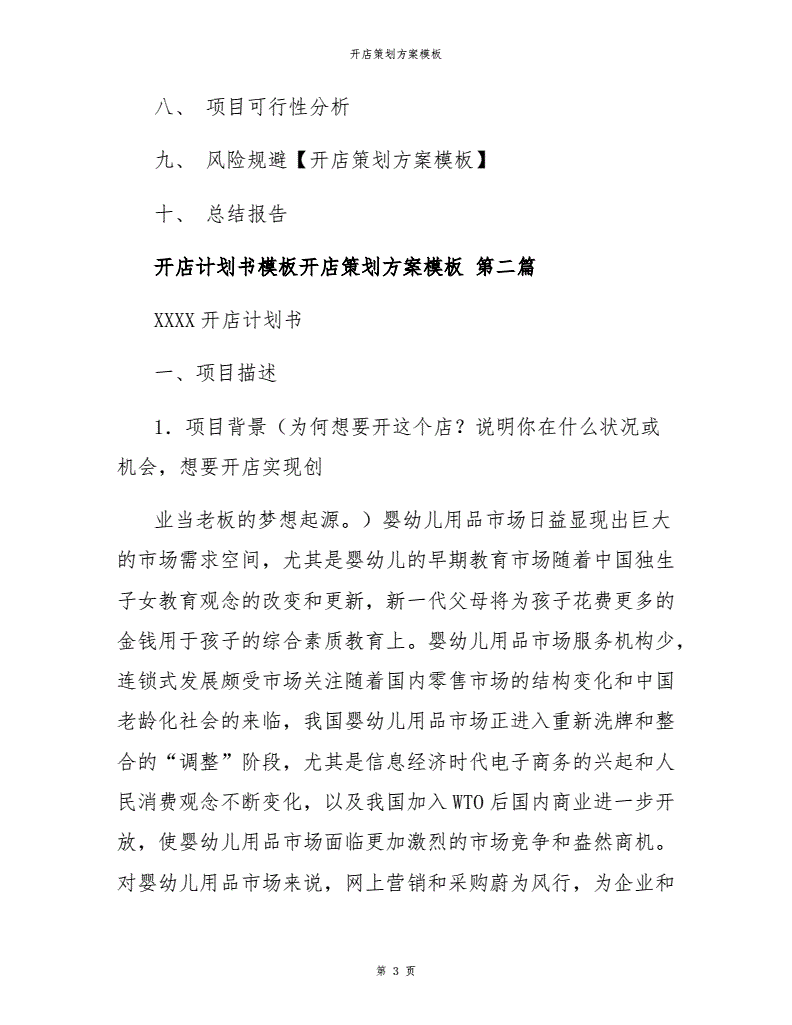 开店策划方案模板

八、 项目可行性分析

九、 风险规避【开店策划方案模板】

十、 总结报告

开店计划书模板开店策划方案模板 第二篇

XXXX 开店计划书

一、项目描述

1．项目背景（为何想要开这个店？说明你在什么状况或机会，想要开店实现创

业当老板的梦想起源。）婴幼儿用品市场日益显现出巨大的市场需求空间，尤其是婴幼儿的早期教育市场随着中国独生子女教育观念的改变和更新，新一代父母将为孩子花费更多的金钱用于孩子的综合素质教育上。婴幼儿用品市场服务机构少，连锁式发展颇受市场关注随着国内零售市场的结构变化和中国老龄化社会的来临，我国婴幼儿用品市场正进入重新洗牌和整合的“调整”阶段，尤其是信息经济时代电子商务的兴起和人民消费观念不断变化，以及我国加入 WTO 后国内商业进一步开放，使婴幼儿用品市场面临更加激烈的市场竞争和盎然商机。对婴幼儿用品市场来说，网上营销和采购蔚为风行，为企业和

第 3 页